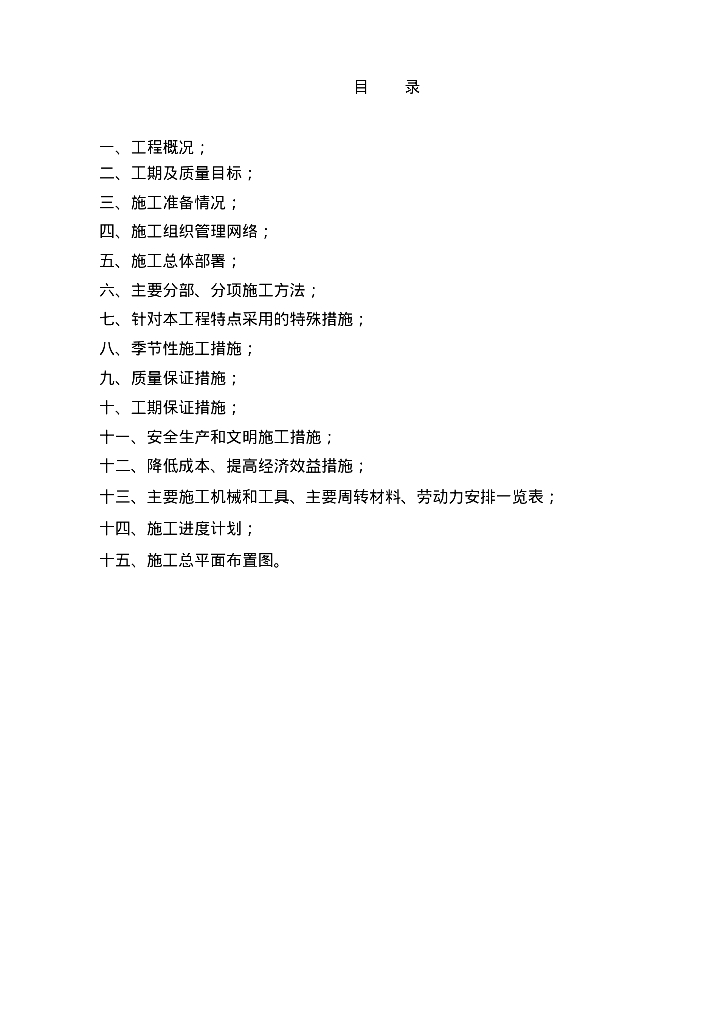 目　录

一、工程概况；
二、工期及质量目标；
三、施工准备情况；
四、施工组织管理网络；
五、施工总体部署；
六、主要分部、分项施工方法；
七、针对本工程特点采用的特殊措施；
八、季节性施工措施；
九、质量保证措施；
十、工期保证措施；
十一、安全生产和文明施工措施；
十二、降低成本、提高经济效益措施；
十三、主要施工机械和工具、主要周转材料、劳动力安排一览表；
十四、施工进度计划；
十五、施工总平面布置图。